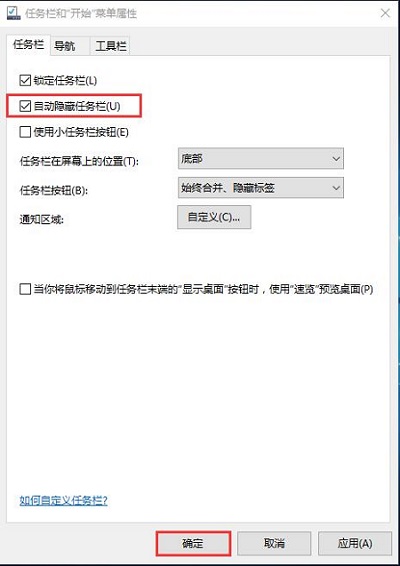 任务栏和"开始"菜单属性

任务栏
导航
工具栏

锁定任务栏(L)

自动隐藏任务栏(U)

使用小任务栏按钮(E)

任务栏在屏幕上的位置(T): 底部

任务栏按钮(B): 始终合并、隐藏标签

通知区域: 自定义(C)...

当你将鼠标移动到任务栏末端的"显示桌面"按钮时，使用"速览"预览桌面(P)

如何自定义任务栏?

确定
取消
应用(A)